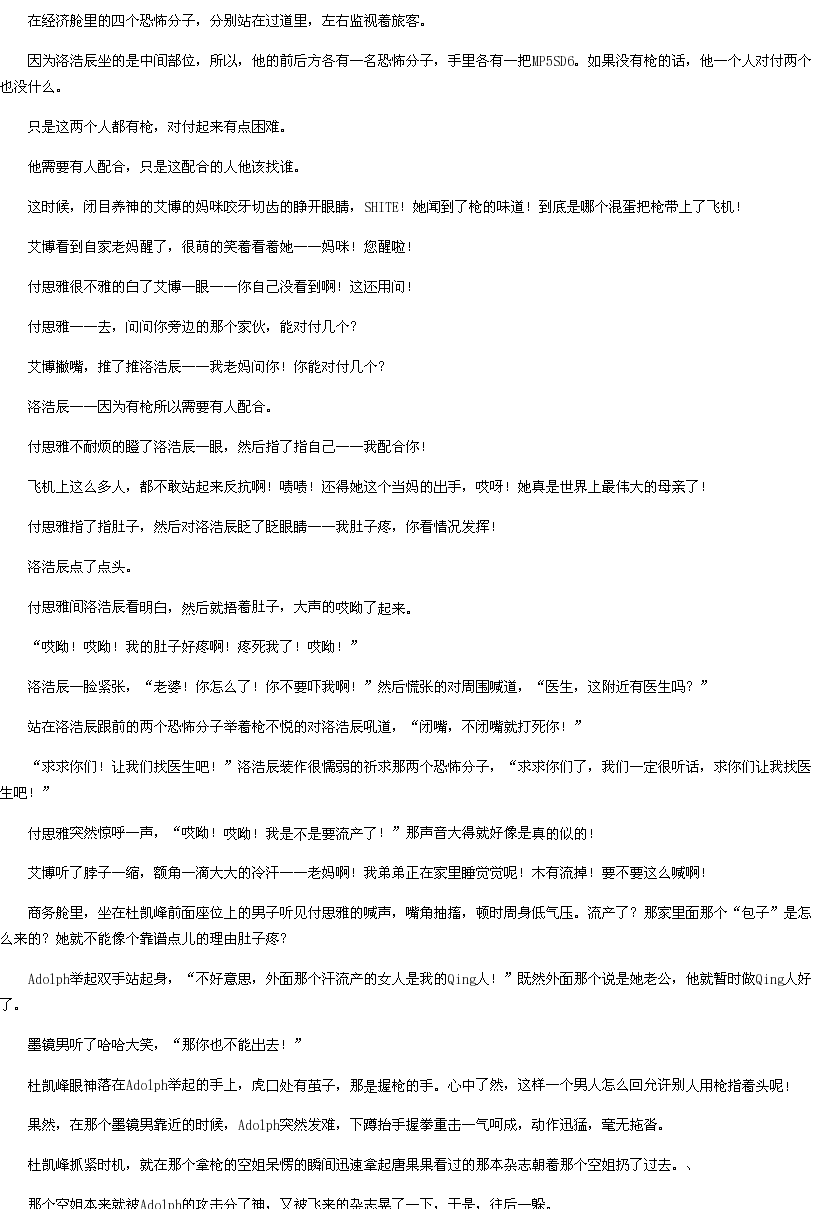 在经济舱里的四个恐怖分子，分别站在过道里，左右监视着旅客。

因为洛浩辰坐的是中间部位，所以，他的前后方各有一名恐怖分子，手里各有一把MP5SD6。如果没有枪的话，他一个人对付两个也没什么。

只是这两个人都有枪，对付起来有点困难。

他需要有人配合，只是这配合的人他该找谁。

这时候，闭目养神的艾博的妈咪咬牙切齿的睁开眼睛，SHITE！她闻到了枪的味道！到底是哪个混蛋把枪带上了飞机！

艾博看到自家老妈醒了，很萌的笑着看着她——妈咪！您醒啦！

付思雅很不雅的白了艾博一眼——你自己没看到啊！这还用问！

付思雅——去，问问你旁边的那个家伙，能对付几个？

艾博撇嘴，推了推洛浩辰——我老妈问你！你能对付几个？

洛浩辰——因为有枪所以需要有人配合。

付思雅不耐烦的瞪了洛浩辰一眼，然后指了指自己——我配合你！

飞机上这么多人，都不敢站起来反抗啊！啧啧！还得她这个当妈的出手，哎呀！她真是世界上最伟大的母亲了！

付思雅指了指肚子，然后对洛浩辰眨了眨眼睛——我肚子疼，你看情况发挥！

洛浩辰点了点头。

付思雅间洛浩辰看明白，然后就捂着肚子，大声的哎呦了起来。

“哎呦！哎呦！我的肚子好疼啊！疼死我了！哎呦！”

洛浩辰一脸紧张，“老婆！你怎么了！你不要吓我啊！”然后慌张的对周围喊道，“医生，这附近有医生吗？”

站在洛浩辰跟前的两个恐怖分子举着枪不悦的对洛浩辰吼道，“闭嘴，不闭嘴就打死你！”

“求求你们！让我们找医生吧！”洛浩辰装作很懦弱的祈求那两个恐怖分子，“求求你们了，我们一定很听话，求你们让我找医生吧！”

付思雅突然惊呼一声，“哎呦！哎呦！我是不是要流产了！”那声音大得就好像是真的似的！

艾博听了脖子一缩，额角一滴大大的冷汗——老妈啊！我弟弟正在家里睡觉觉呢！木有流掉！要不要这么喊啊！

商务舱里，坐在杜凯峰前面座位上的男子听见付思雅的喊声，嘴角抽搐，顿时周身低气压。流产了？那家里面那个“包子”是怎么来的？她就不能像个靠谱点儿的理由肚子疼？

Adolph举起双手站起身，“不好意思，外面那个汗流产的女人是我的Qing人！”既然外面那个说是她老公，他就暂时做Qing人好了。

墨镜男听了哈哈大笑，“那你也不能出去！”

杜凯峰眼神落在Adolph举起的手上，虎口处有茧子，那是握枪的手。心中了然，这样一个男人怎么回允许别人用枪指着头呢！

果然，在那个墨镜男靠近的时候，Adolph突然发难，下蹲抬手握拳重击一气呵成，动作迅猛，毫无拖沓。

杜凯峰抓紧时机，就在那个拿枪的空姐呆愣的瞬间迅速拿起唐果果看过的那本杂志朝着那个空姐扔了过去。、

那个空姐本来就被Adolph的攻击分了神，又被飞来的杂志晃了一下，于是，往后一躲。